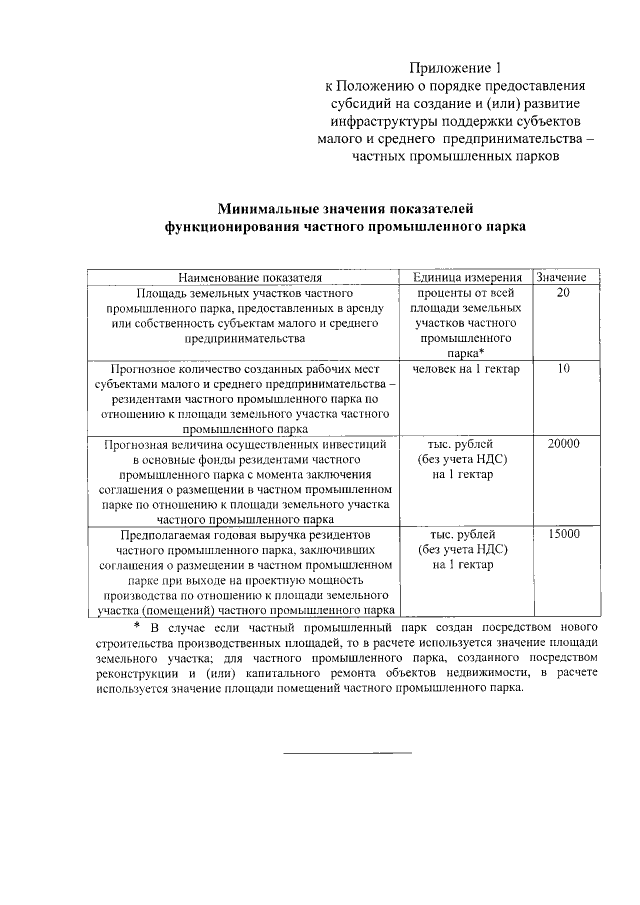 Приложение 1
к Положению о порядке предоставления субсидий на создание и (или) развитие инфраструктуры поддержки субъектов малого и среднего предпринимательства – частных промышленных парков

Минимальные значения показателей функционирования частного промышленного парка

| Наименование показателя | Единица измерения | Значение |
|---|---|---|
| Площадь земельных участков частного промышленного парка, предоставленных в аренду или собственность субъектам малого и среднего предпринимательства | проценты от всей площади земельных участков частного промышленного парка* | 20 |
| Прогнозное количество созданных рабочих мест субъектами малого и среднего предпринимательства – резидентами частного промышленного парка по отношению к площади земельного участка частного промышленного парка | человек на 1 гектар | 10 |
| Прогнозная величина осуществленных инвестиций в основные фонды резидентами частного промышленного парка с момента заключения соглашения о размещении в частном промышленном парке по отношению к площади земельного участка частного промышленного парка | тыс. рублей (без учета НДС) на 1 гектар | 20000 |
| Предполагаемая годовая выручка резидентов частного промышленного парка, заключивших соглашения о размещении в частном промышленном парке при выходе на проектную мощность производства по отношению к площади земельного участка (помещений) частного промышленного парка | тыс. рублей (без учета НДС) на 1 гектар | 15000 |

* В случае если частный промышленный парк создан посредством нового строительства производственных площадей, то в расчете используется значение площади земельного участка; для частного промышленного парка, созданного посредством реконструкции и (или) капитального ремонта объектов недвижимости, в расчете используется значение площади помещений частного промышленного парка.